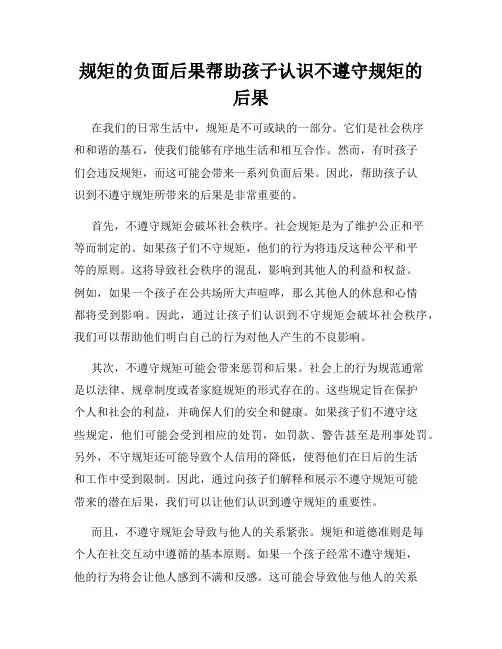 规矩的负面后果帮助孩子认识不遵守规矩的后果

在我们的日常生活中，规矩是不可或缺的一部分。它们是社会秩序和和谐的基石，使我们能够有序地生活和相互合作。然而，有时孩子们会违反规矩，而这可能会带来一系列负面后果。因此，帮助孩子认识到不遵守规矩所带来的后果是非常重要的。

首先，不遵守规矩会破坏社会秩序。社会规矩是为了维护公正和平等而制定的。如果孩子们不守规矩，他们的行为将违反这种公平和平等的原则。这将导致社会秩序的混乱，影响到其他人的利益和权益。例如，如果一个孩子在公共场所大声喧哗，那么其他人的休息和心情都将受到影响。因此，通过让孩子们认识到不守规矩会破坏社会秩序，我们可以帮助他们明白自己的行为对他人产生的不良影响。

其次，不遵守规矩可能会带来惩罚和后果。社会上的行为规范通常是以法律、规章制度或者家庭规矩的形式存在的。这些规定旨在保护个人和社会的利益，并确保人们的安全和健康。如果孩子们不遵守这些规定，他们可能会受到相应的处罚，如罚款、警告甚至是刑事处罚。另外，不守规矩还可能导致个人信用的降低，使得他们在日后的生活和工作中受到限制。因此，通过向孩子们解释和展示不遵守规矩可能带来的潜在后果，我们可以让他们认识到遵守规矩的重要性。

而且，不遵守规矩会导致与他人的关系紧张。规矩和道德准则是每个人在社交互动中遵循的基本原则。如果一个孩子经常不遵守规矩，他的行为将会让他人感到不满和反感。这可能会导致他与他人的关系